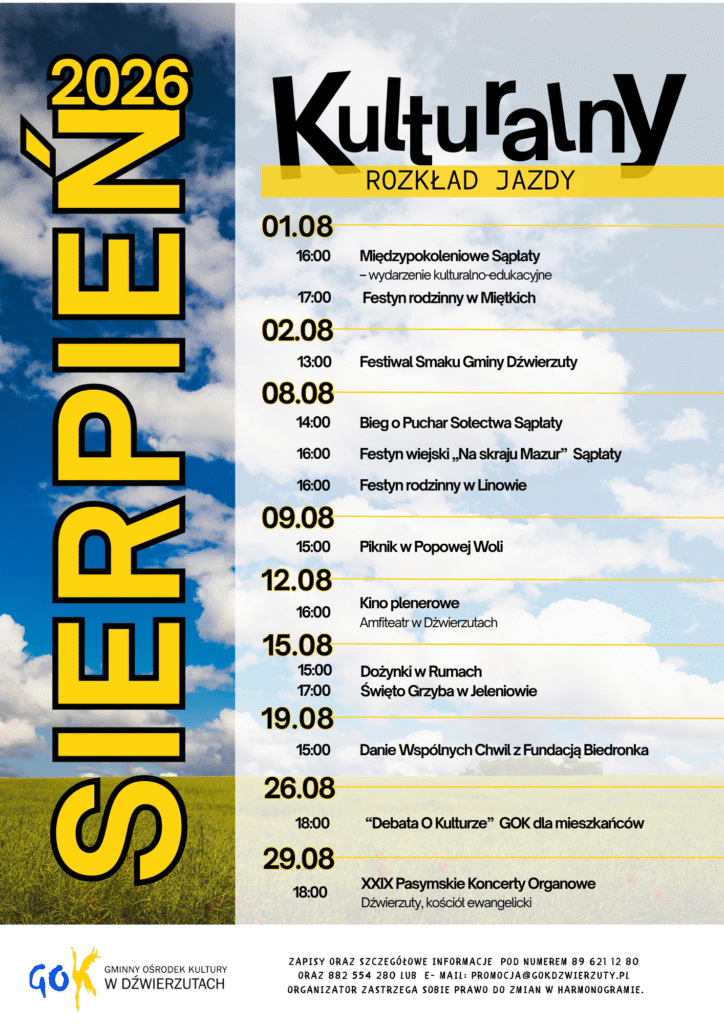 2026
SIERPIEŃ

Kulturalny
ROZKŁAD JAZDY

01.08
16:00 Międzypokoleniowe Sąpłaty
– wydarzenie kulturalno-edukacyjne
17:00 Festyn rodzinny w Miętkich

02.08
13:00 Festiwal Smaku Gminy Dźwierzuty

08.08
14:00 Bieg o Puchar Sołectwa Sąpłaty
16:00 Festyn wiejski „Na skraju Mazur" Sąpłaty
16:00 Festyn rodzinny w Linowie

09.08
15:00 Piknik w Popowej Woli

12.08
16:00 Kino plenerowe
Amfiteatr w Dźwierzutach

15.08
15:00 Dożynki w Rumach
17:00 Święto Grzyba w Jeleniowie

19.08
15:00 Danie Wspólnych Chwil z Fundacją Biedronka

26.08
18:00 "Debata O Kulturze" GOK dla mieszkańców

29.08
18:00 XXIX Pasymskie Koncerty Organowe
Dźwierzuty, kościół ewangelicki

GOK GMINNY OŚRODEK KULTURY W DŹWIERZUTACH

ZAPISY ORAZ SZCZEGÓŁOWE INFORMACJE POD NUMEREM 89 621 12 80 ORAZ 882 554 280 LUB E- MAIL: PROMOCJA@GOKDZWIERZUTY.PL
ORGANIZATOR ZASTRZEGA SOBIE PRAWO DO ZMIAN W HARMONOGRAMIE.